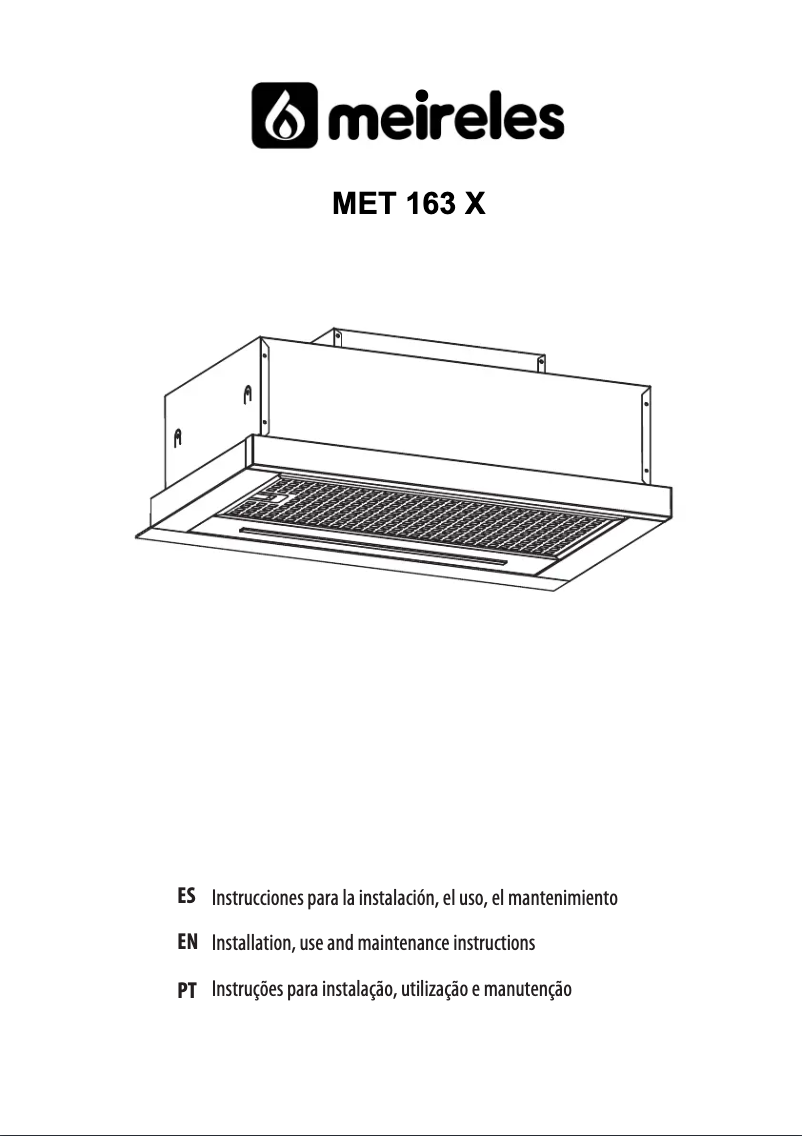 meireles

MET 163 X

ES Instrucciones para la instalación, el uso, el mantenimiento

EN Installation, use and maintenance instructions

PT Instruções para instalação, utilização e manutenção